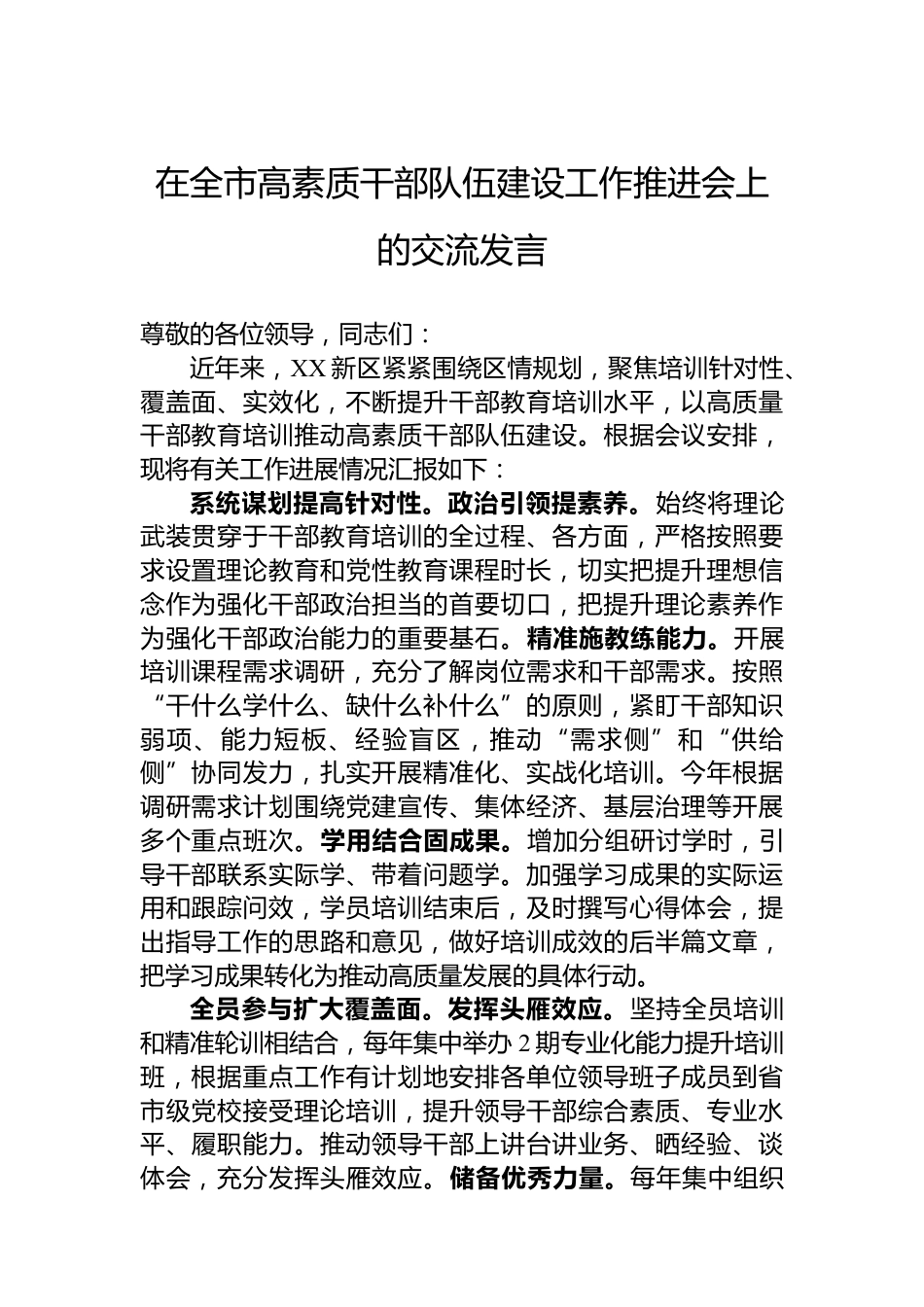 在全市高素质干部队伍建设工作推进会上的交流发言

尊敬的各位领导，同志们：

近年来，XX新区紧紧围绕区情规划，聚焦培训针对性、覆盖面、实效化，不断提升干部教育培训水平，以高质量干部教育培训推动高素质干部队伍建设。根据会议安排，现将有关工作进展情况汇报如下：

系统谋划提高针对性。政治引领提素养。始终将理论武装贯穿于干部教育培训的全过程、各方面，严格按照要求设置理论教育和党性教育课程时长，切实把提升理想信念作为强化干部政治担当的首要切口，把提升理论素养作为强化干部政治能力的重要基石。精准施教练能力。开展培训课程需求调研，充分了解岗位需求和干部需求。按照“干什么学什么、缺什么补什么”的原则，紧盯干部知识弱项、能力短板、经验盲区，推动“需求侧”和“供给侧”协同发力，扎实开展精准化、实战化培训。今年根据调研需求计划围绕党建宣传、集体经济、基层治理等开展多个重点班次。学用结合固成果。增加分组研讨学时，引导干部联系实际学、带着问题学。加强学习成果的实际运用和跟踪问效，学员培训结束后，及时撰写心得体会，提出指导工作的思路和意见，做好培训成效的后半篇文章，把学习成果转化为推动高质量发展的具体行动。

全员参与扩大覆盖面。发挥头雁效应。坚持全员培训和精准轮训相结合，每年集中举办2期专业化能力提升培训班，根据重点工作有计划地安排各单位领导班子成员到省市级党校接受理论培训，提升领导干部综合素质、专业水平、履职能力。推动领导干部上讲台讲业务、晒经验、谈体会，充分发挥头雁效应。储备优秀力量。每年集中组织